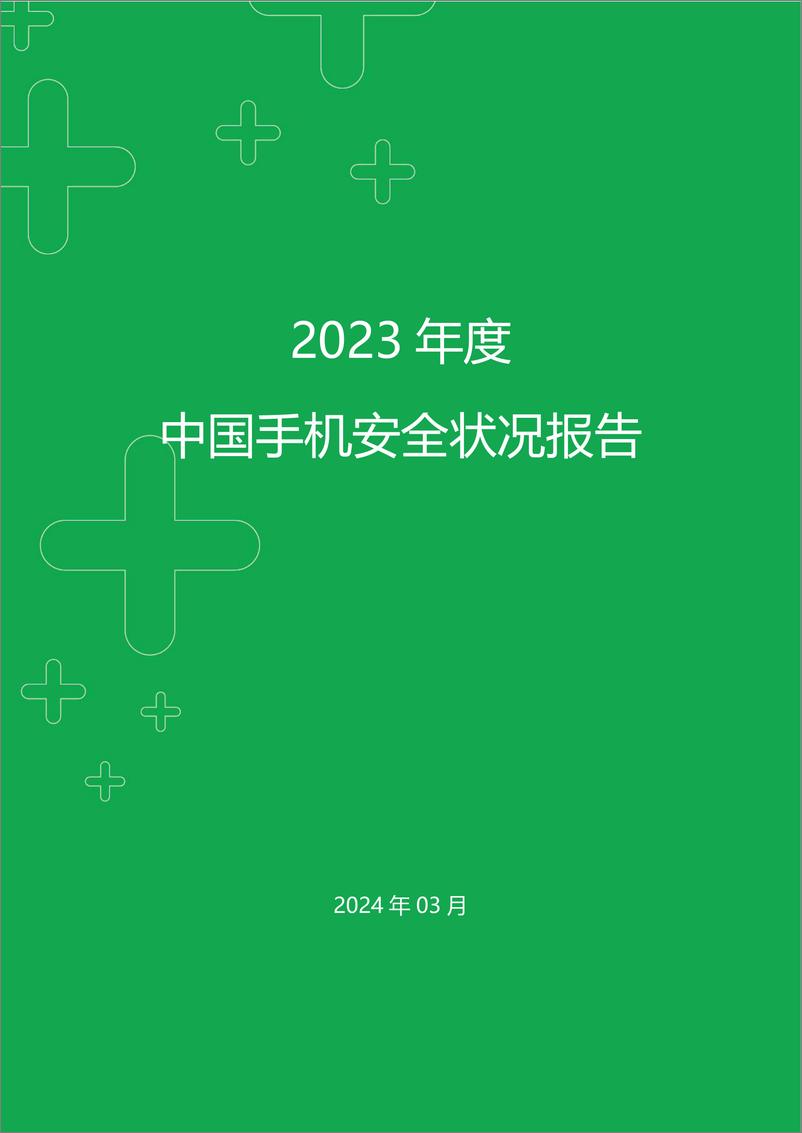 2023 年度

中国手机安全状况报告

2024 年 03 月